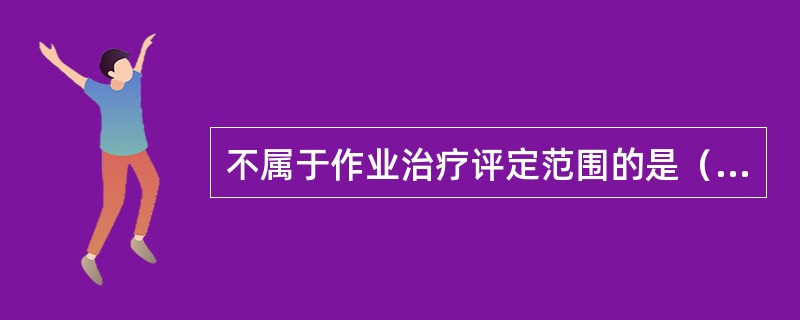 不属于作业治疗评定范围的是（...